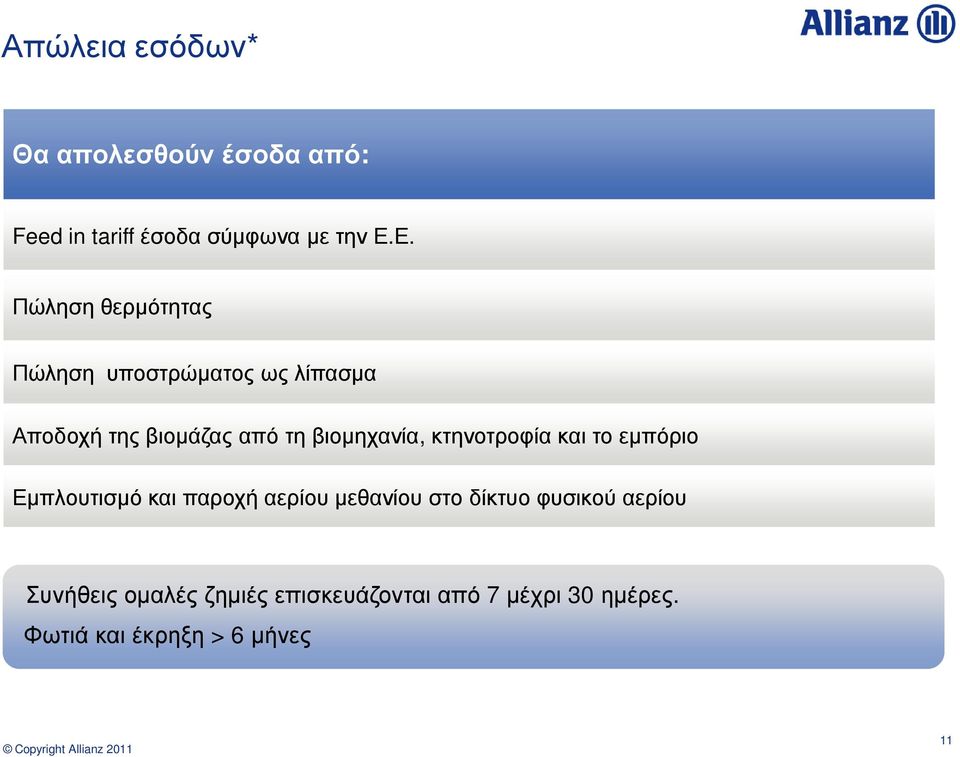 Απώλεια εσόδων*

Allianz

Θα απολεσθούν έσοδα από:

Feed in tariff έσοδα σύμφωνα με την Ε.Ε.

Πώληση θερμότητας

Πώληση υποστρώματος ως λίπασμα

Αποδοχή της βιομάζας από τη βιομηχανία, κτηνοτροφία και το εμπόριο

Εμπλουτισμό και παροχή αερίου μεθανίου στο δίκτυο φυσικού αερίου

Συνήθεις ομαλές ζημιές επισκευάζονται από 7 μέχρι 30 ημέρες.
Φωτιά και έκρηξη > 6 μήνες

© Copyright Allianz 2011

11